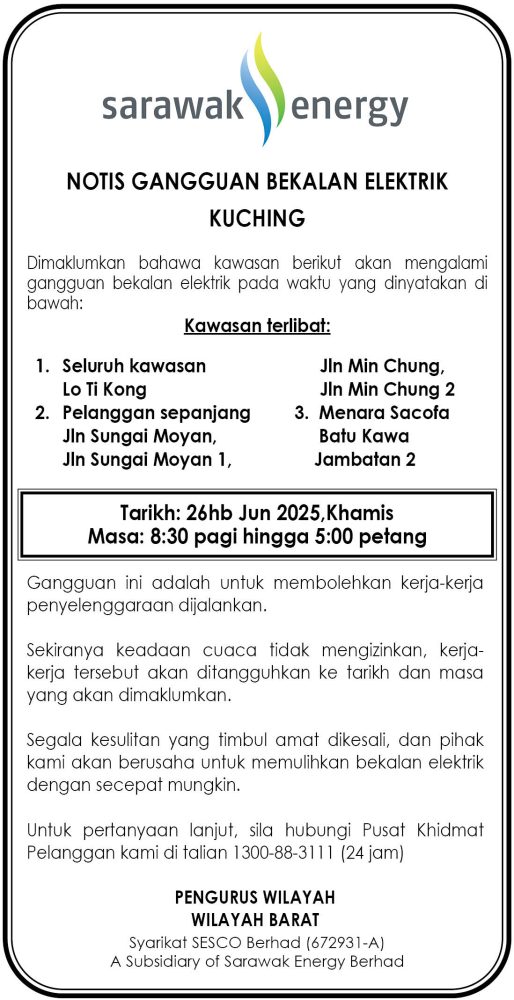 sarawak energy

NOTIS GANGGUAN BEKALAN ELEKTRIK
KUCHING

Dimaklumkan bahawa kawasan berikut akan mengalami gangguan bekalan elektrik pada waktu yang dinyatakan di bawah:

Kawasan terlibat:

1. Seluruh kawasan Lo Ti Kong
2. Pelanggan sepanjang Jln Sungai Moyan, Jln Sungai Moyan 1, Jln Min Chung, Jln Min Chung 2
3. Menara Sacofa Batu Kawa Jambatan 2

Tarikh: 26hb Jun 2025,Khamis
Masa: 8:30 pagi hingga 5:00 petang

Gangguan ini adalah untuk membolehkan kerja-kerja penyelenggaraan dijalankan.

Sekiranya keadaan cuaca tidak mengizinkan, kerja-kerja tersebut akan ditangguhkan ke tarikh dan masa yang akan dimaklumkan.

Segala kesulitan yang timbul amat dikesali, dan pihak kami akan berusaha untuk memulihkan bekalan elektrik dengan secepat mungkin.

Untuk pertanyaan lanjut, sila hubungi Pusat Khidmat Pelanggan kami di talian 1300-88-3111 (24 jam)

PENGURUS WILAYAH
WILAYAH BARAT
Syarikat SESCO Berhad (672931-A)
A Subsidiary of Sarawak Energy Berhad